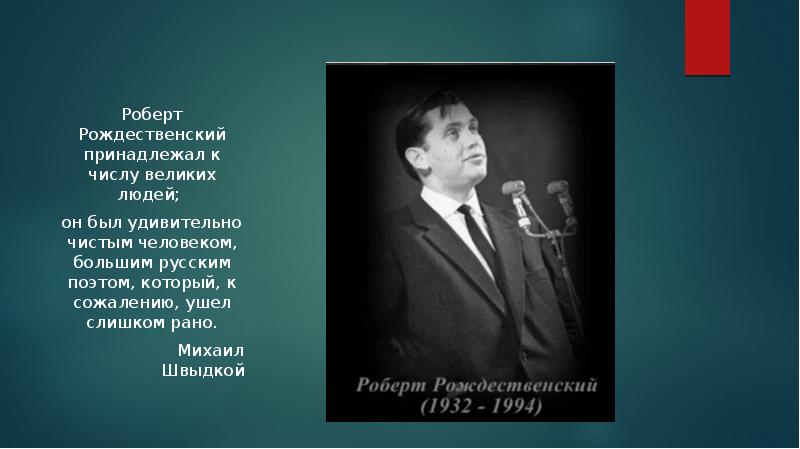 Роберт Рождественский принадлежал к числу великих людей;

он был удивительно чистым человеком, большим русским поэтом, который, к сожалению, ушел слишком рано.

Михаил Швыдкой

Роберт Рождественский
(1932 - 1994)